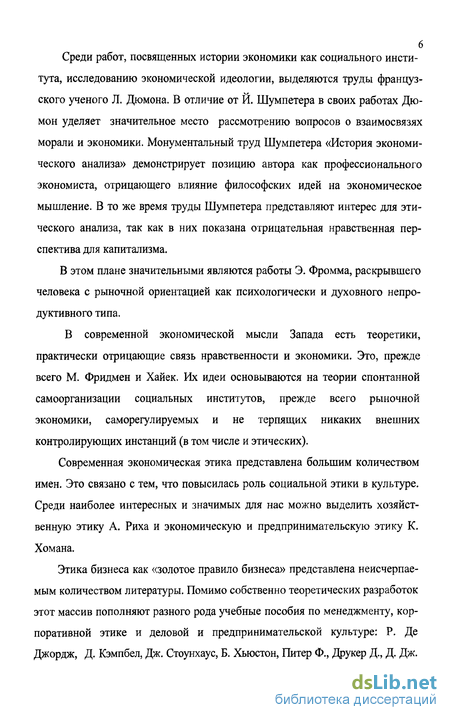 6

Среди работ, посвященных истории экономики как социального института, исследованию экономической идеологии, выделяются труды французского ученого Л. Дюмона. В отличие от Й. Шумпетера в своих работах Дюмон уделяет значительное место рассмотрению вопросов о взаимосвязях морали и экономики. Монументальный труд Шумпетера «История экономического анализа» демонстрирует позицию автора как профессионального экономиста, отрицающего влияние философских идей на экономическое мышление. В то же время труды Шумпетера представляют интерес для этического анализа, так как в них показана отрицательная нравственная перспектива для капитализма.

В этом плане значительными являются работы Э. Фромма, раскрывшего человека с рыночной ориентацией как психологически и духовного непродуктивного типа.

В современной экономической мысли Запада есть теоретики, практически отрицающие связь нравственности и экономики. Это, прежде всего М. Фридмен и Хайек. Их идеи основываются на теории спонтанной самоорганизации социальных институтов, прежде всего рыночной экономики, саморегулируемых и не терпящих никаких внешних контролирующих инстанций (в том числе и этических).

Современная экономическая этика представлена большим количеством имен. Это связано с тем, что повысилась роль социальной этики в культуре. Среди наиболее интересных и значимых для нас можно выделить хозяйственную этику А. Риха и экономическую и предпринимательскую этику К. Хомана.

Этика бизнеса как «золотое правило бизнеса» представлена неисчерпаемым количеством литературы. Помимо собственно теоретических разработок этот массив пополняют разного рода учебные пособия по менеджменту, корпоративной этике и деловой и предпринимательской культуре: Р. Де Джордж, Д. Кэмпбел, Дж. Стоунхаус, Б. Хьюстон, Питер Ф., Друкер Д., Д. Дж.

dsLib.net
библиотека диссертаций